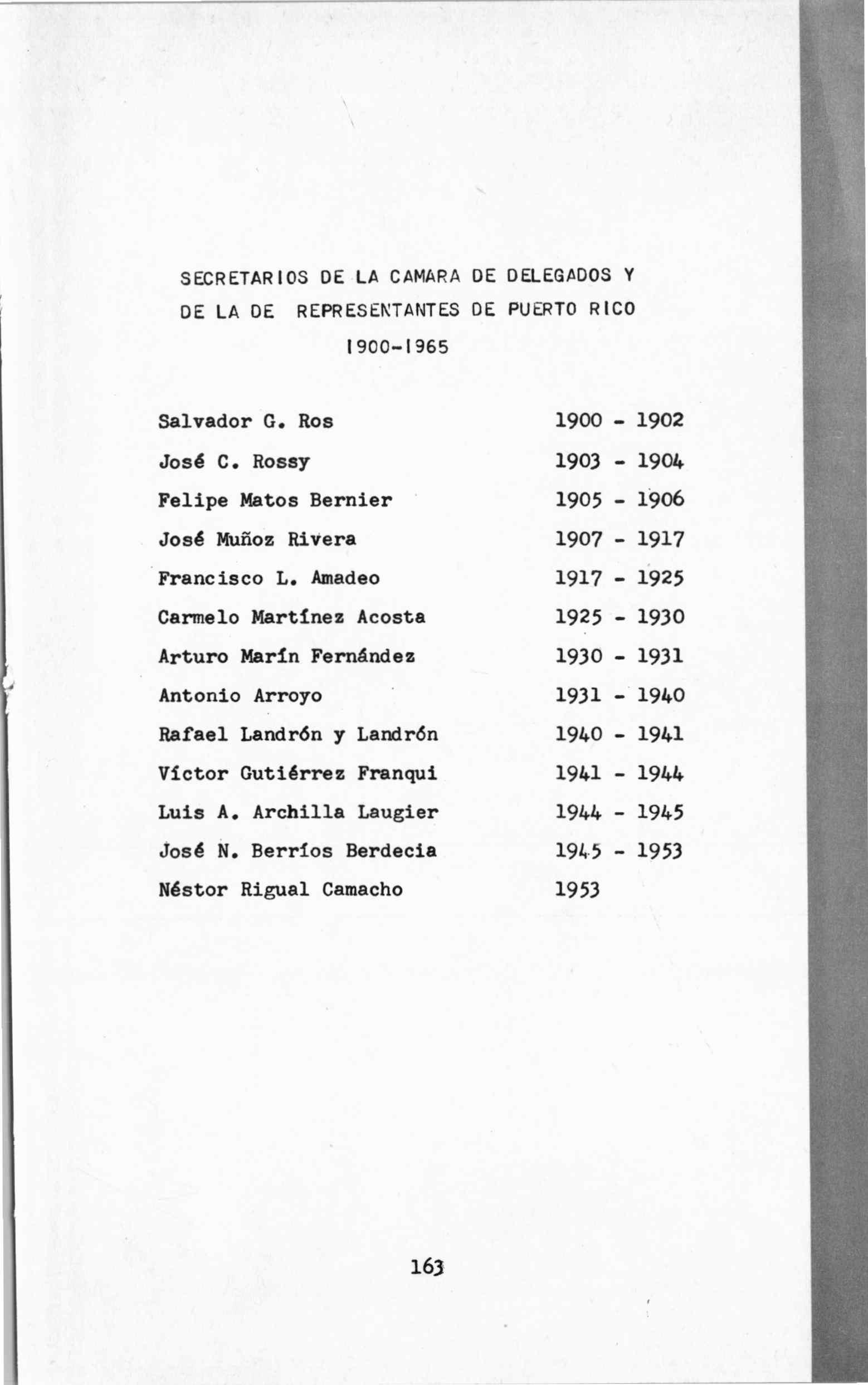 SECRETARIOS DE LA CAMARA DE DELEGADOS Y DE LA DE REPRESENTANTES DE PUERTO RICO

1900-1965

| | |
|---|---|
| Salvador G. Ros | 1900 - 1902 |
| José C. Rossy | 1903 - 1904 |
| Felipe Matos Bernier | 1905 - 1906 |
| José Muñoz Rivera | 1907 - 1917 |
| Francisco L. Amadeo | 1917 - 1925 |
| Carmelo Martínez Acosta | 1925 - 1930 |
| Arturo Marín Fernández | 1930 - 1931 |
| Antonio Arroyo | 1931 - 1940 |
| Rafael Landrón y Landrón | 1940 - 1941 |
| Víctor Gutiérrez Franqui | 1941 - 1944 |
| Luis A. Archilla Laugier | 1944 - 1945 |
| José N. Berríos Berdecia | 1945 - 1953 |
| Néstor Rigual Camacho | 1953 |

163